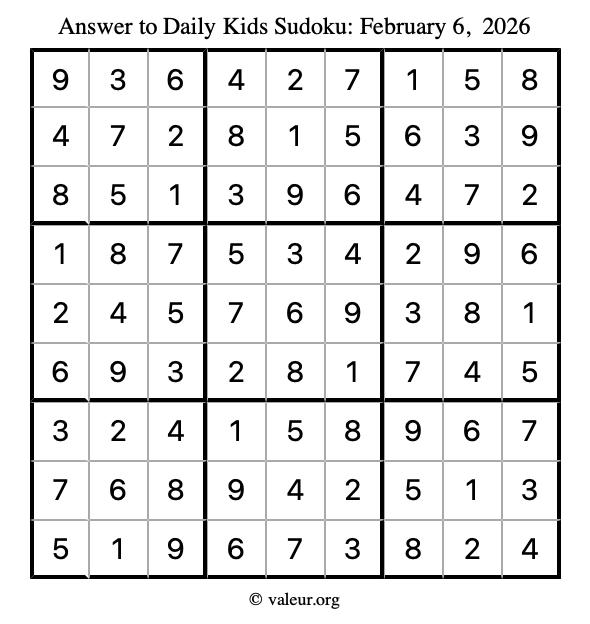 Answer to Daily Kids Sudoku: February 6, 2026

| | | | | | | | | |
|---|---|---|---|---|---|---|---|---|
| 9 | 3 | 6 | 4 | 2 | 7 | 1 | 5 | 8 |
| 4 | 7 | 2 | 8 | 1 | 5 | 6 | 3 | 9 |
| 8 | 5 | 1 | 3 | 9 | 6 | 4 | 7 | 2 |
| 1 | 8 | 7 | 5 | 3 | 4 | 2 | 9 | 6 |
| 2 | 4 | 5 | 7 | 6 | 9 | 3 | 8 | 1 |
| 6 | 9 | 3 | 2 | 8 | 1 | 7 | 4 | 5 |
| 3 | 2 | 4 | 1 | 5 | 8 | 9 | 6 | 7 |
| 7 | 6 | 8 | 9 | 4 | 2 | 5 | 1 | 3 |
| 5 | 1 | 9 | 6 | 7 | 3 | 8 | 2 | 4 |

© valeur.org